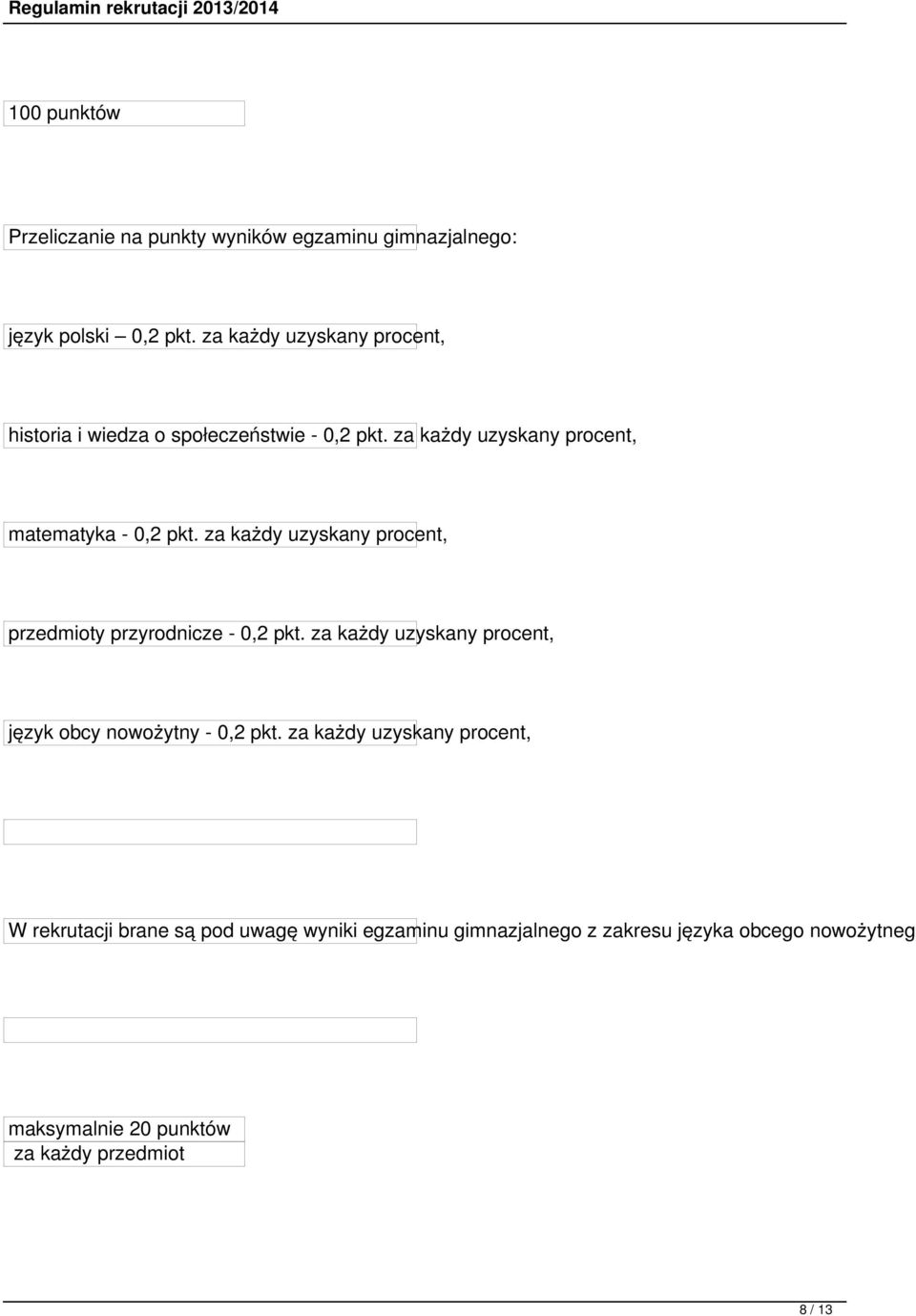 Regulamin rekrutacji 2013/2014

100 punktów

Przeliczanie na punkty wyników egzaminu gimnazjalnego:

język polski – 0,2 pkt. za każdy uzyskany procent,

historia i wiedza o społeczeństwie - 0,2 pkt. za każdy uzyskany procent,

matematyka - 0,2 pkt. za każdy uzyskany procent,

przedmioty przyrodnicze - 0,2 pkt. za każdy uzyskany procent,

język obcy nowożytny - 0,2 pkt. za każdy uzyskany procent,

W rekrutacji brane są pod uwagę wyniki egzaminu gimnazjalnego z zakresu języka obcego nowożytneg

maksymalnie 20 punktów
za każdy przedmiot

8 / 13